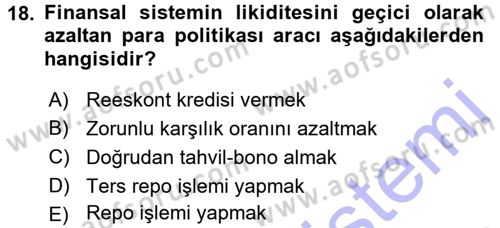 18. Finansal sistemin likiditesini geçici olarak azaltan para politikası aracı aşağıdakilerden hangisidir?

A) Reeskont kredisi vermek
B) Zorunlu karşılık oranını azaltmak
C) Doğrudan tahvil-bono almak
D) Ters repo işlemi yapmak
E) Repo işlemi yapmak

www.aofsoru.com
www.aofsoru.com
www.aofsoru.com
www.aofsoru.com
sistemi